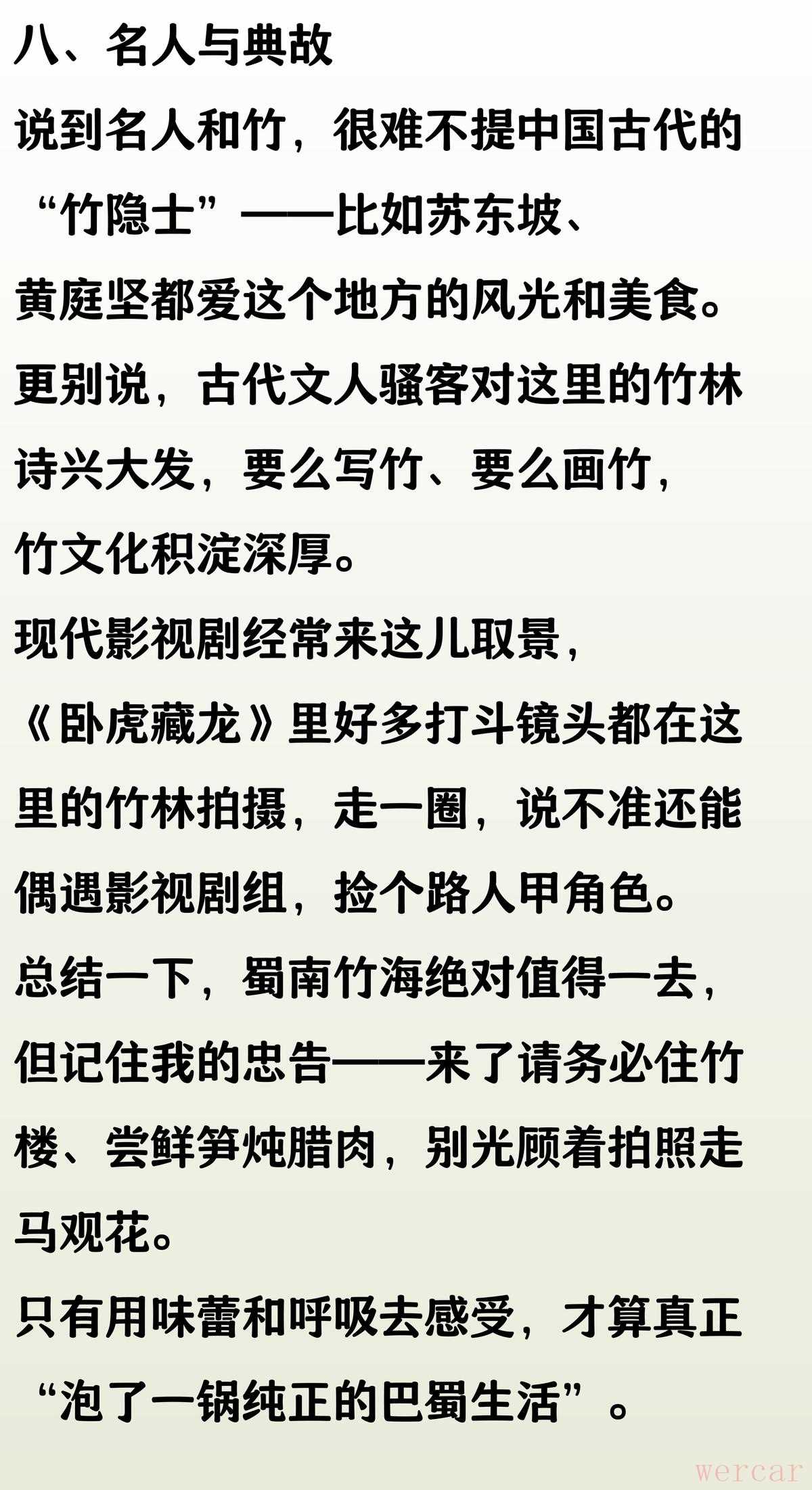 八、名人与典故

说到名人和竹，很难不提中国古代的“竹隐士”——比如苏东坡、黄庭坚都爱这个地方的风光和美食。

更别说，古代文人骚客对这里的竹林诗兴大发，要么写竹、要么画竹，竹文化积淀深厚。

现代影视剧经常来这儿取景，《卧虎藏龙》里好多打斗镜头都在这里的竹林拍摄，走一圈，说不准还能偶遇影视剧组，捡个路人甲角色。

总结一下，蜀南竹海绝对值得一去，但记住我的忠告——来了请务必住竹楼、尝鲜笋炖腊肉，别光顾着拍照走马观花。

只有用味蕾和呼吸去感受，才算真正“泡了一锅纯正的巴蜀生活”。

wercar